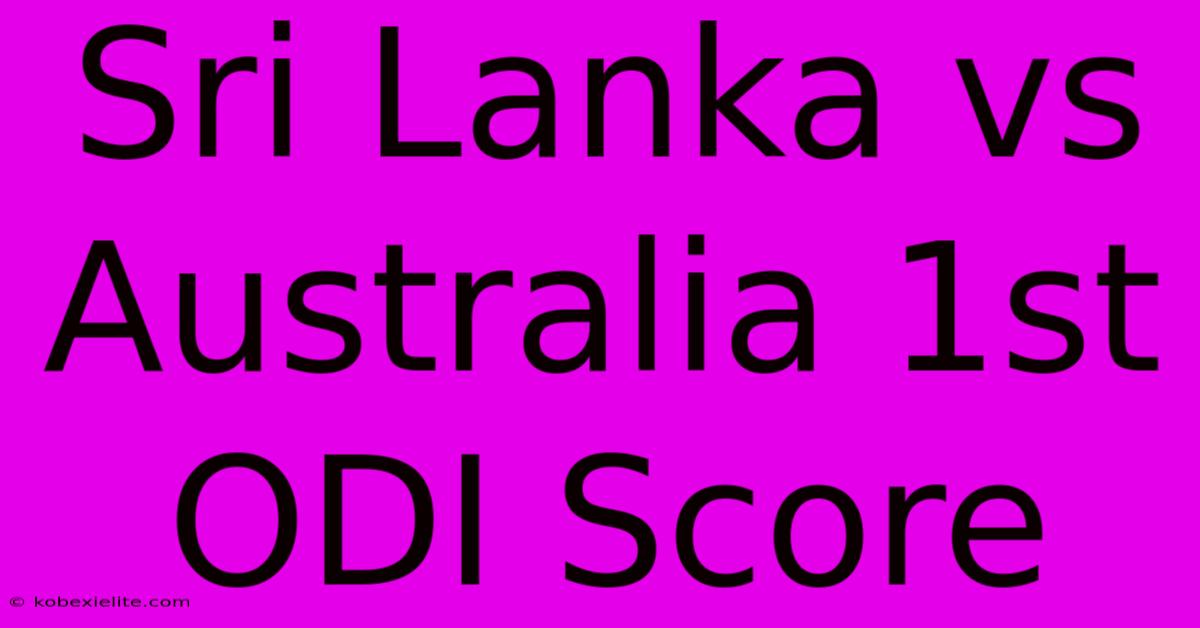 Sri Lanka vs Australia 1st ODI Score

© kobexielite.com